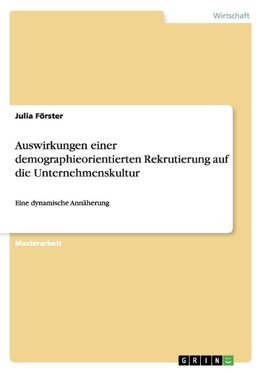 Wirtschaft

Julia Förster

Auswirkungen einer demographieorientierten Rekrutierung auf die Unternehmenskultur

Eine dynamische Annäherung

Masterarbeit

GRIN